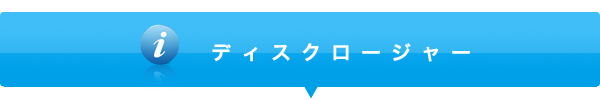 i

ディスクロージャー